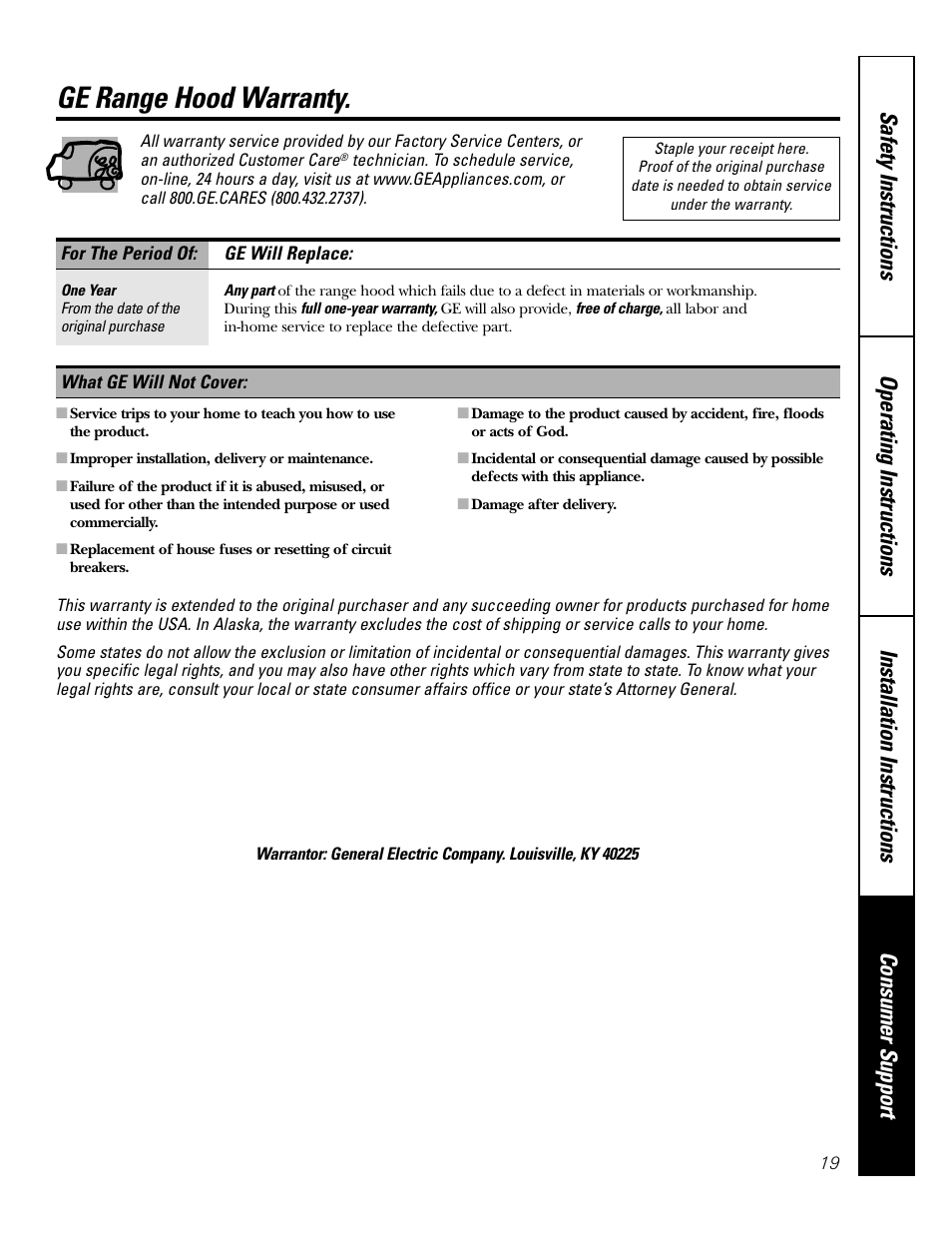 GE Range Hood Warranty.

All warranty service provided by our Factory Service Centers, or an authorized Customer Care® technician. To schedule service, on-line, 24 hours a day, visit us at www.GEAppliances.com, or call 800.GE.CARES (800.432.2737).

Staple your receipt here. Proof of the original purchase date is needed to obtain service under the warranty.

| For The Period Of: | GE Will Replace: |
|---|---|
| One Year From the date of the original purchase | Any part of the range hood which fails due to a defect in materials or workmanship. During this full one-year warranty, GE will also provide, free of charge, all labor and in-home service to replace the defective part. |

What GE Will Not Cover:

■ Service trips to your home to teach you how to use the product.

■ Improper installation, delivery or maintenance.

■ Failure of the product if it is abused, misused, or used for other than the intended purpose or used commercially.

■ Replacement of house fuses or resetting of circuit breakers.

■ Damage to the product caused by accident, fire, floods or acts of God.

■ Incidental or consequential damage caused by possible defects with this appliance.

■ Damage after delivery.

This warranty is extended to the original purchaser and any succeeding owner for products purchased for home use within the USA. In Alaska, the warranty excludes the cost of shipping or service calls to your home.

Some states do not allow the exclusion or limitation of incidental or consequential damages. This warranty gives you specific legal rights, and you may also have other rights which vary from state to state. To know what your legal rights are, consult your local or state consumer affairs office or your state's Attorney General.

Warrantor: General Electric Company. Louisville, KY 40225

Safety Instructions
Operating Instructions
Installation Instructions
Consumer Support

19